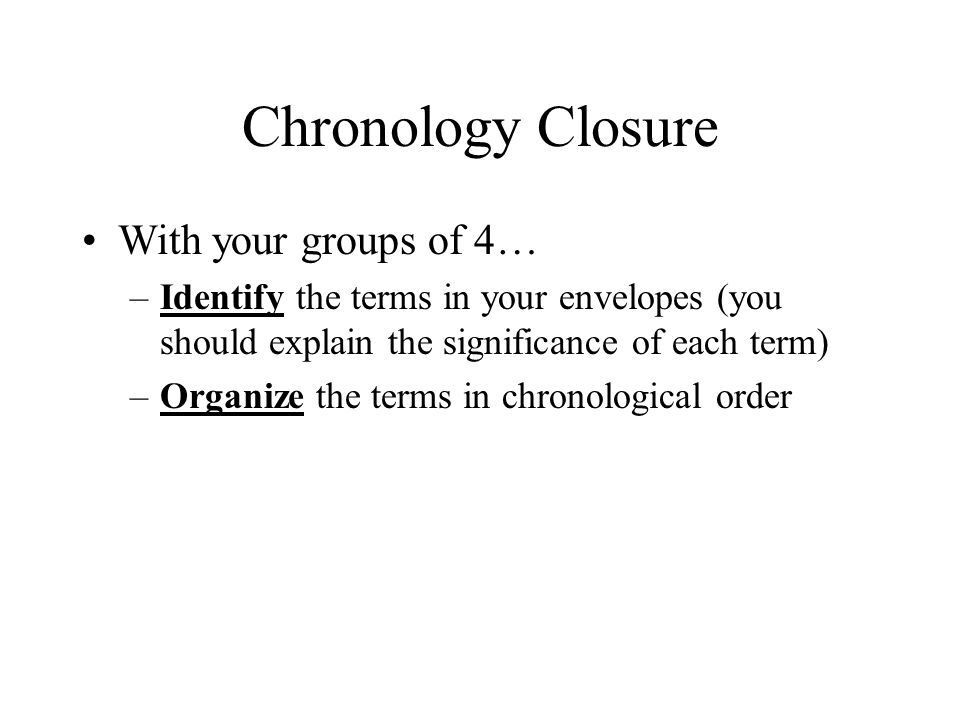 Chronology Closure

• With your groups of 4…
  – Identify the terms in your envelopes (you should explain the significance of each term)
  – Organize the terms in chronological order